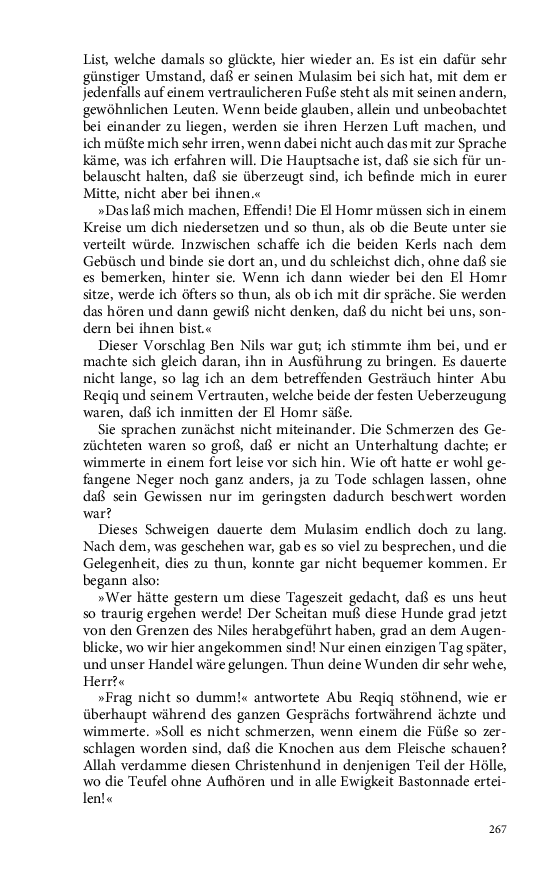 List, welche damals so glückte, hier wieder an. Es ist ein dafür sehr günstiger Umstand, daß er seinen Mulasim bei sich hat, mit dem er jedenfalls auf einem vertraulicheren Fuße steht als mit seinen andern, gewöhnlichen Leuten. Wenn beide glauben, allein und unbeobachtet bei einander zu liegen, werden sie ihren Herzen Luft machen, und ich müßte mich sehr irren, wenn dabei nicht auch das mit zur Sprache käme, was ich erfahren will. Die Hauptsache ist, daß sie sich für unbelauscht halten, daß sie überzeugt sind, ich befinde mich in eurer Mitte, nicht aber bei ihnen.«

»Das laß mich machen, Effendi! Die El Homr müssen sich in einem Kreise um dich niedersetzen und so thun, als ob die Beute unter sie verteilt würde. Inzwischen schaffe ich die beiden Kerls nach dem Gebüsch und binde sie dort an, und du schleichst dich, ohne daß sie es bemerken, hinter sie. Wenn ich dann wieder bei den El Homr sitze, werde ich öfters so thun, als ob ich mit dir spräche. Sie werden das hören und dann gewiß nicht denken, daß du nicht bei uns, sondern bei ihnen bist.«

Dieser Vorschlag Ben Nils war gut; ich stimmte ihm bei, und er machte sich gleich daran, ihn in Ausführung zu bringen. Es dauerte nicht lange, so lag ich an dem betreffenden Gesträuch hinter Abu Reqiq und seinem Vertrauten, welche beide der festen Ueberzeugung waren, daß ich inmitten der El Homr säße.

Sie sprachen zunächst nicht miteinander. Die Schmerzen des Gezüchteten waren so groß, daß er nicht an Unterhaltung dachte; er wimmerte in einem fort leise vor sich hin. Wie oft hatte er wohl gefangene Neger noch ganz anders, ja zu Tode schlagen lassen, ohne daß sein Gewissen nur im geringsten dadurch beschwert worden war?

Dieses Schweigen dauerte dem Mulasim endlich doch zu lang. Nach dem, was geschehen war, gab es so viel zu besprechen, und die Gelegenheit, dies zu thun, konnte gar nicht bequemer kommen. Er begann also:

»Wer hätte gestern um diese Tageszeit gedacht, daß es uns heut so traurig ergehen werde! Der Scheitan muß diese Hunde grad jetzt von den Grenzen des Niles herabgeführt haben, grad an dem Augenblicke, wo wir hier angekommen sind! Nur einen einzigen Tag später, und unser Handel wäre gelungen. Thun deine Wunden dir sehr wehe, Herr?«

»Frag nicht so dumm!« antwortete Abu Reqiq stöhnend, wie er überhaupt während des ganzen Gesprächs fortwährend ächzte und wimmerte. »Soll es nicht schmerzen, wenn einem die Füße so zerschlagen worden sind, daß die Knochen aus dem Fleische schauen? Allah verdamme diesen Christenhund in denjenigen Teil der Hölle, wo die Teufel ohne Aufhören und in alle Ewigkeit Bastonnade erteilen!«

267